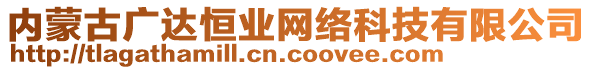 内蒙古广达恒业网络科技有限公司
http://tlagathamill.cn.coovee.com